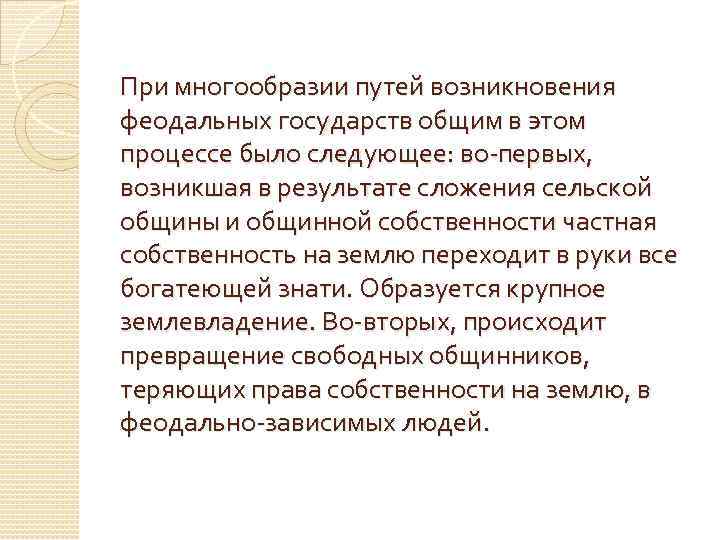 При многообразии путей возникновения феодальных государств общим в этом процессе было следующее: во-первых, возникшая в результате сложения сельской общины и общинной собственности частная собственность на землю переходит в руки все богатеющей знати. Образуется крупное землевладение. Во-вторых, происходит превращение свободных общинников, теряющих права собственности на землю, в феодально-зависимых людей.